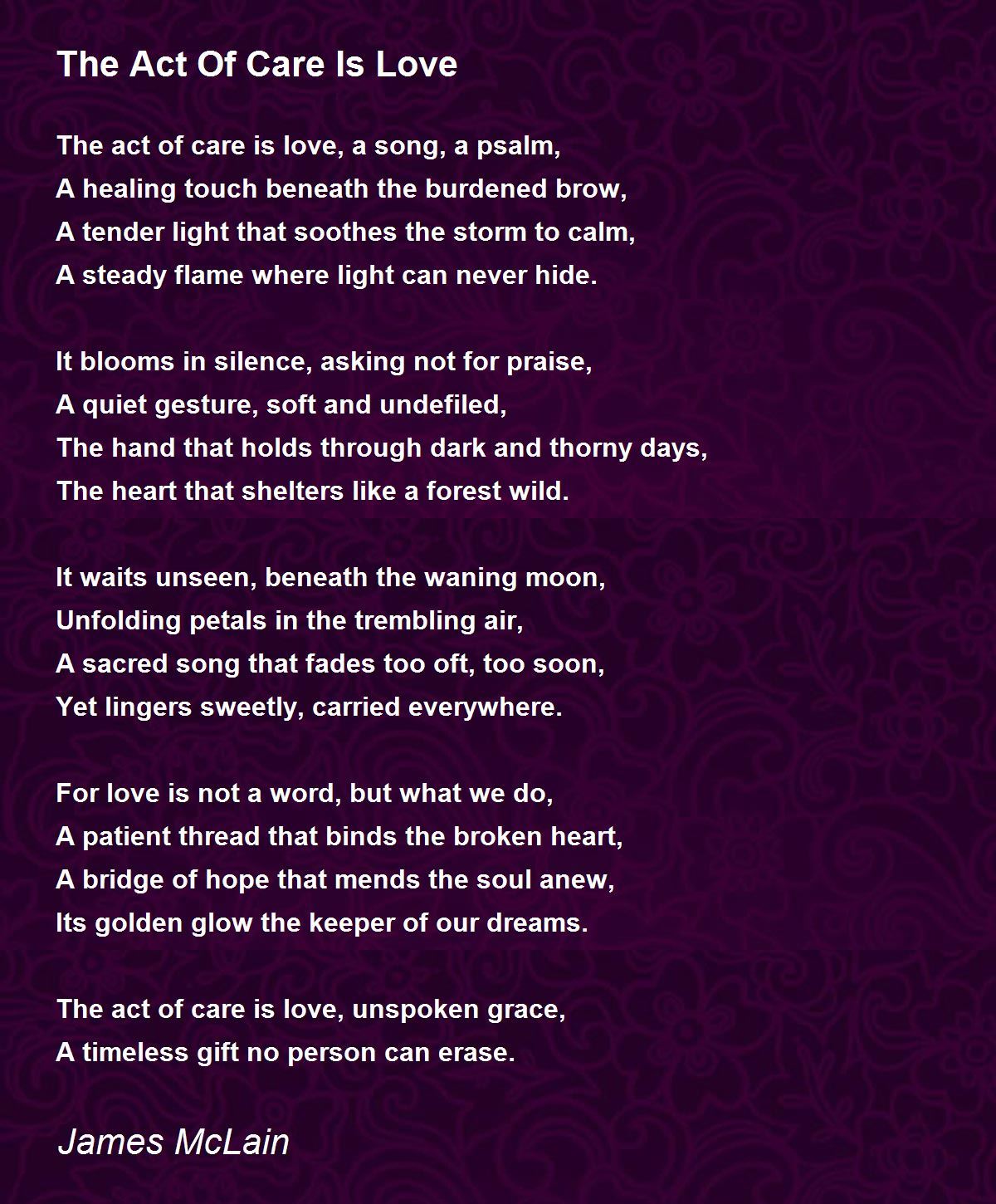 The Act Of Care Is Love

The act of care is love, a song, a psalm,
A healing touch beneath the burdened brow,
A tender light that soothes the storm to calm,
A steady flame where light can never hide.

It blooms in silence, asking not for praise,
A quiet gesture, soft and undefiled,
The hand that holds through dark and thorny days,
The heart that shelters like a forest wild.

It waits unseen, beneath the waning moon,
Unfolding petals in the trembling air,
A sacred song that fades too oft, too soon,
Yet lingers sweetly, carried everywhere.

For love is not a word, but what we do,
A patient thread that binds the broken heart,
A bridge of hope that mends the soul anew,
Its golden glow the keeper of our dreams.

The act of care is love, unspoken grace,
A timeless gift no person can erase.

James McLain